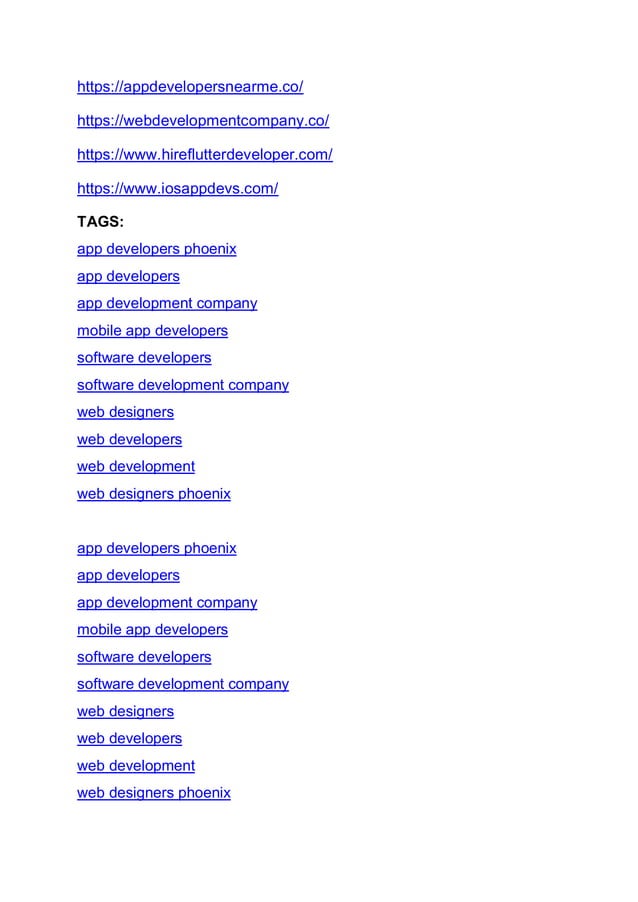 https://appdevelopersnearme.co/

https://webdevelopmentcompany.co/

https://www.hireflutterdeveloper.com/

https://www.iosappdevs.com/

TAGS:
app developers phoenix
app developers
app development company
mobile app developers
software developers
software development company
web designers
web developers
web development
web designers phoenix

app developers phoenix
app developers
app development company
mobile app developers
software developers
software development company
web designers
web developers
web development
web designers phoenix